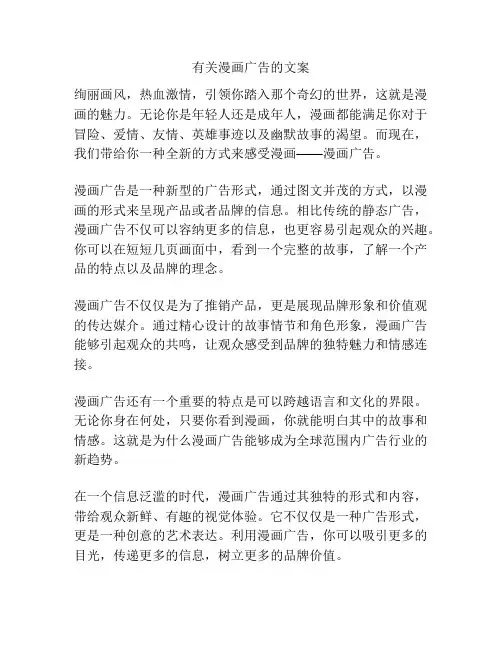 有关漫画广告的文案

绚丽画风，热血激情，引领你踏入那个奇幻的世界，这就是漫画的魅力。无论你是年轻人还是成年人，漫画都能满足你对于冒险、爱情、友情、英雄事迹以及幽默故事的渴望。而现在，我们带给你一种全新的方式来感受漫画——漫画广告。

漫画广告是一种新型的广告形式，通过图文并茂的方式，以漫画的形式来呈现产品或者品牌的信息。相比传统的静态广告，漫画广告不仅可以容纳更多的信息，也更容易引起观众的兴趣。你可以在短短几页画面中，看到一个完整的故事，了解一个产品的特点以及品牌的理念。

漫画广告不仅仅是为了推销产品，更是展现品牌形象和价值观的传达媒介。通过精心设计的故事情节和角色形象，漫画广告能够引起观众的共鸣，让观众感受到品牌的独特魅力和情感连接。

漫画广告还有一个重要的特点是可以跨越语言和文化的界限。无论你身在何处，只要你看到漫画，你就能明白其中的故事和情感。这就是为什么漫画广告能够成为全球范围内广告行业的新趋势。

在一个信息泛滥的时代，漫画广告通过其独特的形式和内容，带给观众新鲜、有趣的视觉体验。它不仅仅是一种广告形式，更是一种创意的艺术表达。利用漫画广告，你可以吸引更多的目光，传递更多的信息，树立更多的品牌价值。